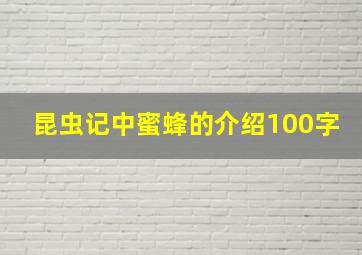 昆虫记中蜜蜂的介绍100字